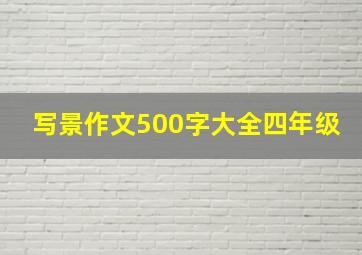 写景作文500字大全四年级